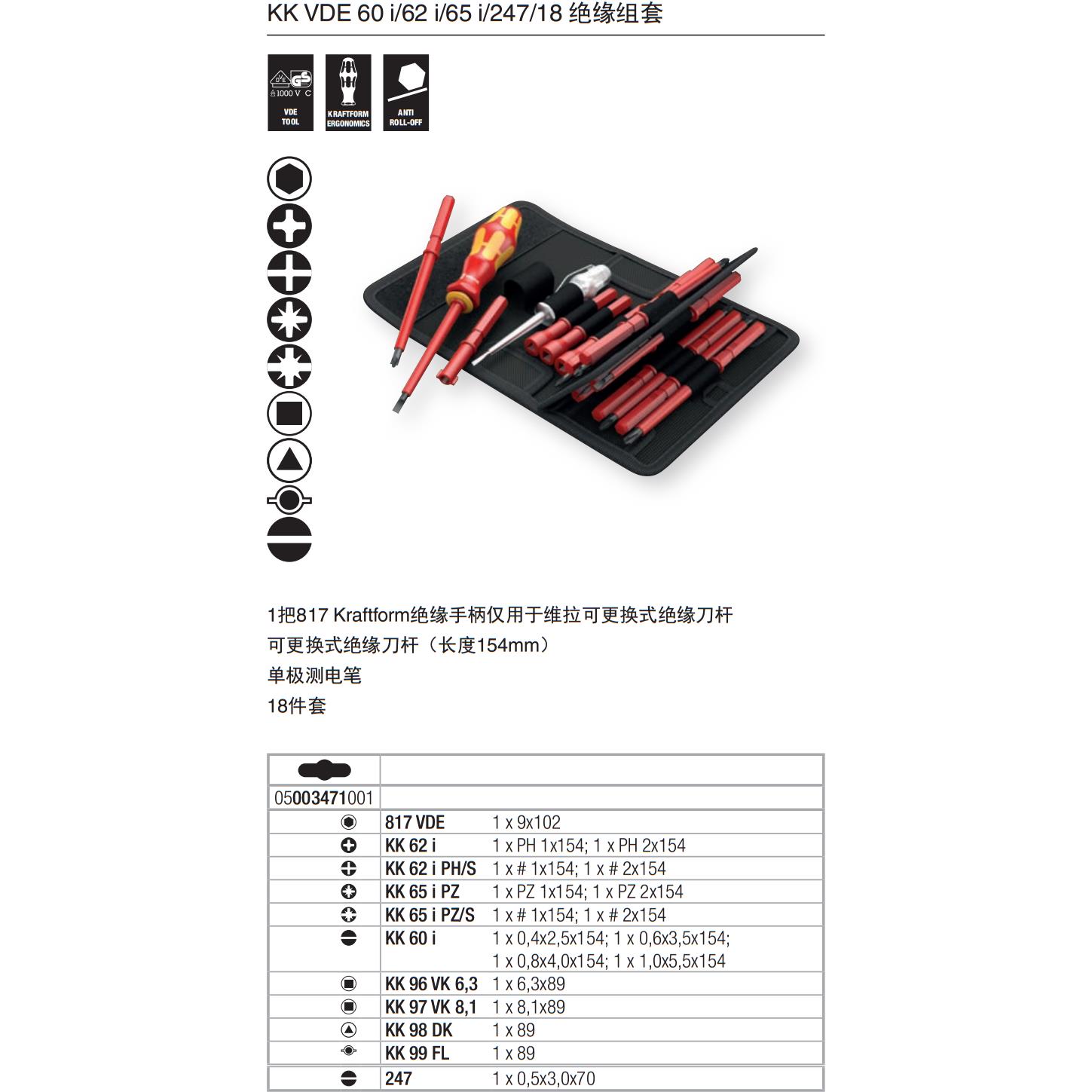 KK VDE 60 i/62 i/65 i/247/18 绝缘组套

1000 V C
VDE TOOL

KRAFTFORM ERGONOMICS

ANTI ROLL-OFF

1把817 Kraftform绝缘手柄仅用于维拉可更换式绝缘刀杆
可更换式绝缘刀杆（长度154mm）
单极测电笔
18件套

| | | |
|---|---|---|
| 05003471001 | | |
| | 817 VDE | 1 x 9x102 |
| | KK 62 i | 1 x PH 1x154; 1 x PH 2x154 |
| | KK 62 i PH/S | 1 x # 1x154; 1 x # 2x154 |
| | KK 65 i PZ | 1 x PZ 1x154; 1 x PZ 2x154 |
| | KK 65 i PZ/S | 1 x # 1x154; 1 x # 2x154 |
| | KK 60 i | 1 x 0,4x2,5x154; 1 x 0,6x3,5x154; 1 x 0,8x4,0x154; 1 x 1,0x5,5x154 |
| | KK 96 VK 6,3 | 1 x 6,3x89 |
| | KK 97 VK 8,1 | 1 x 8,1x89 |
| | KK 98 DK | 1 x 89 |
| | KK 99 FL | 1 x 89 |
| | 247 | 1 x 0,5x3,0x70 |